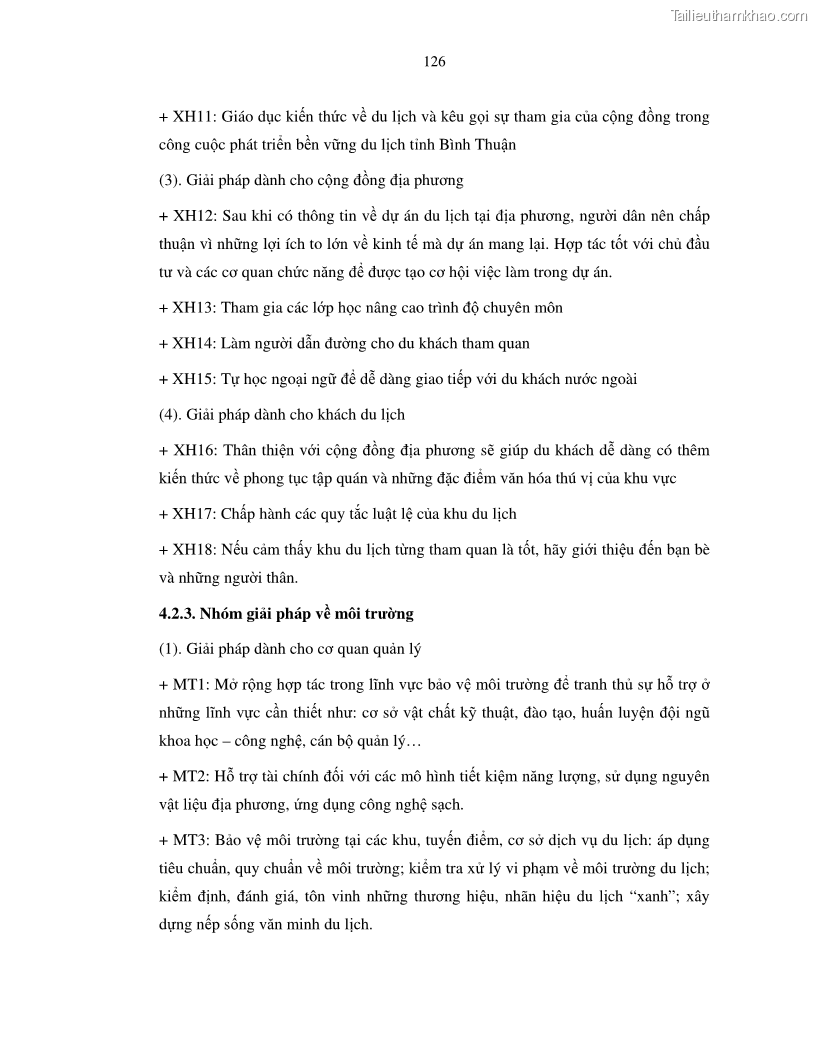 Tailieuthamkhao.com

126

+ XH11: Giáo dục kiến thức về du lịch và kêu gọi sự tham gia của cộng đồng trong công cuộc phát triển bền vững du lịch tỉnh Bình Thuận

(3). Giải pháp dành cho cộng đồng địa phương

+ XH12: Sau khi có thông tin về dự án du lịch tại địa phương, người dân nên chấp thuận vì những lợi ích to lớn về kinh tế mà dự án mang lại. Hợp tác tốt với chủ đầu tư và các cơ quan chức năng để được tạo cơ hội việc làm trong dự án.

+ XH13: Tham gia các lớp học nâng cao trình độ chuyên môn

+ XH14: Làm người dẫn đường cho du khách tham quan

+ XH15: Tự học ngoại ngữ để dễ dàng giao tiếp với du khách nước ngoài

(4). Giải pháp dành cho khách du lịch

+ XH16: Thân thiện với cộng đồng địa phương sẽ giúp du khách dễ dàng có thêm kiến thức về phong tục tập quán và những đặc điểm văn hóa thú vị của khu vực

+ XH17: Chấp hành các quy tắc luật lệ của khu du lịch

+ XH18: Nếu cảm thấy khu du lịch từng tham quan là tốt, hãy giới thiệu đến bạn bè và những người thân.

4.2.3. Nhóm giải pháp về môi trường

(1). Giải pháp dành cho cơ quan quản lý

+ MT1: Mở rộng hợp tác trong lĩnh vực bảo vệ môi trường để tranh thủ sự hỗ trợ ở những lĩnh vực cần thiết như: cơ sở vật chất kỹ thuật, đào tạo, huấn luyện đội ngũ khoa học – công nghệ, cán bộ quản lý…

+ MT2: Hỗ trợ tài chính đối với các mô hình tiết kiệm năng lượng, sử dụng nguyên vật liệu địa phương, ứng dụng công nghệ sạch.

+ MT3: Bảo vệ môi trường tại các khu, tuyến điểm, cơ sở dịch vụ du lịch: áp dụng tiêu chuẩn, quy chuẩn về môi trường; kiểm tra xử lý vi phạm về môi trường du lịch; kiểm định, đánh giá, tôn vinh những thương hiệu, nhãn hiệu du lịch “xanh”; xây dựng nếp sống văn minh du lịch.